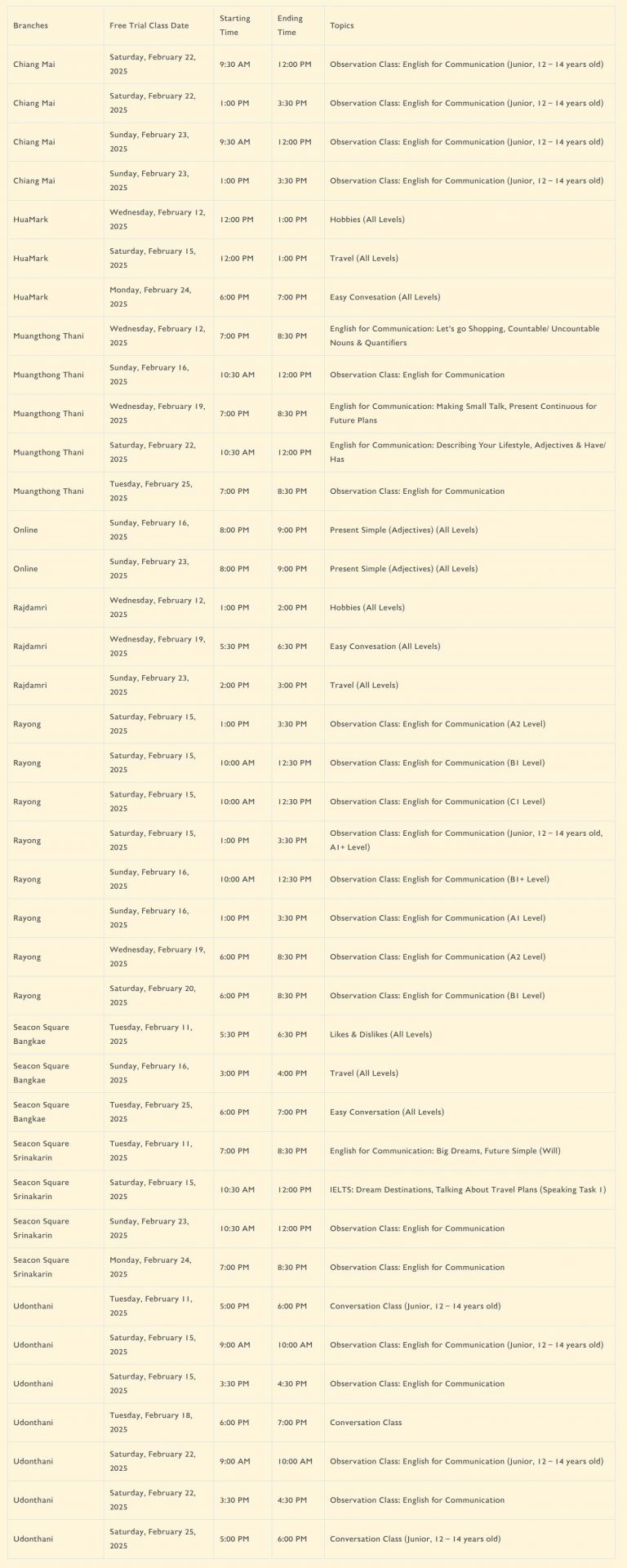 | Branches | Free Trial Class Date | Starting Time | Ending Time | Topics |
|---|---|---|---|---|
| Chiang Mai | Saturday, February 22, 2025 | 9:30 AM | 12:00 PM | Observation Class: English for Communication (Junior, 12 – 14 years old) |
| Chiang Mai | Saturday, February 22, 2025 | 1:00 PM | 3:30 PM | Observation Class: English for Communication (Junior, 12 – 14 years old) |
| Chiang Mai | Sunday, February 23, 2025 | 9:30 AM | 12:00 PM | Observation Class: English for Communication (Junior, 12 – 14 years old) |
| Chiang Mai | Sunday, February 23, 2025 | 1:00 PM | 3:30 PM | Observation Class: English for Communication (Junior, 12 – 14 years old) |
| HuaMark | Wednesday, February 12, 2025 | 12:00 PM | 1:00 PM | Hobbies (All Levels) |
| HuaMark | Saturday, February 15, 2025 | 12:00 PM | 1:00 PM | Travel (All Levels) |
| HuaMark | Monday, February 24, 2025 | 6:00 PM | 7:00 PM | Easy Convesation (All Levels) |
| Muangthong Thani | Wednesday, February 12, 2025 | 7:00 PM | 8:30 PM | English for Communication: Let's go Shopping, Countable/ Uncountable Nouns & Quantifiers |
| Muangthong Thani | Sunday, February 16, 2025 | 10:30 AM | 12:00 PM | Observation Class: English for Communication |
| Muangthong Thani | Wednesday, February 19, 2025 | 7:00 PM | 8:30 PM | English for Communication: Making Small Talk, Present Continuous for Future Plans |
| Muangthong Thani | Saturday, February 22, 2025 | 10:30 AM | 12:00 PM | English for Communication: Describing Your Lifestyle, Adjectives & Have/ Has |
| Muangthong Thani | Tuesday, February 25, 2025 | 7:00 PM | 8:30 PM | Observation Class: English for Communication |
| Online | Sunday, February 16, 2025 | 8:00 PM | 9:00 PM | Present Simple (Adjectives) (All Levels) |
| Online | Sunday, February 23, 2025 | 8:00 PM | 9:00 PM | Present Simple (Adjectives) (All Levels) |
| Rajdamri | Wednesday, February 12, 2025 | 1:00 PM | 2:00 PM | Hobbies (All Levels) |
| Rajdamri | Wednesday, February 19, 2025 | 5:30 PM | 6:30 PM | Easy Convesation (All Levels) |
| Rajdamri | Sunday, February 23, 2025 | 2:00 PM | 3:00 PM | Travel (All Levels) |
| Rayong | Saturday, February 15, 2025 | 1:00 PM | 3:30 PM | Observation Class: English for Communication (A2 Level) |
| Rayong | Saturday, February 15, 2025 | 10:00 AM | 12:30 PM | Observation Class: English for Communication (B1 Level) |
| Rayong | Saturday, February 15, 2025 | 10:00 AM | 12:30 PM | Observation Class: English for Communication (C1 Level) |
| Rayong | Saturday, February 15, 2025 | 1:00 PM | 3:30 PM | Observation Class: English for Communication (Junior, 12 – 14 years old, A1+ Level) |
| Rayong | Sunday, February 16, 2025 | 10:00 AM | 12:30 PM | Observation Class: English for Communication (B1+ Level) |
| Rayong | Sunday, February 16, 2025 | 1:00 PM | 3:30 PM | Observation Class: English for Communication (A1 Level) |
| Rayong | Wednesday, February 19, 2025 | 6:00 PM | 8:30 PM | Observation Class: English for Communication (A2 Level) |
| Rayong | Saturday, February 20, 2025 | 6:00 PM | 8:30 PM | Observation Class: English for Communication (B1 Level) |
| Seacon Square Bangkae | Tuesday, February 11, 2025 | 5:30 PM | 6:30 PM | Likes & Dislikes (All Levels) |
| Seacon Square Bangkae | Sunday, February 16, 2025 | 3:00 PM | 4:00 PM | Travel (All Levels) |
| Seacon Square Bangkae | Tuesday, February 25, 2025 | 6:00 PM | 7:00 PM | Easy Conversation (All Levels) |
| Seacon Square Srinakarin | Tuesday, February 11, 2025 | 7:00 PM | 8:30 PM | English for Communication: Big Dreams, Future Simple (Will) |
| Seacon Square Srinakarin | Saturday, February 15, 2025 | 10:30 AM | 12:00 PM | IELTS: Dream Destinations, Talking About Travel Plans (Speaking Task 1) |
| Seacon Square Srinakarin | Sunday, February 23, 2025 | 10:30 AM | 12:00 PM | Observation Class: English for Communication |
| Seacon Square Srinakarin | Monday, February 24, 2025 | 7:00 PM | 8:30 PM | Observation Class: English for Communication |
| Udonthani | Tuesday, February 11, 2025 | 5:00 PM | 6:00 PM | Conversation Class (Junior, 12 – 14 years old) |
| Udonthani | Saturday, February 15, 2025 | 9:00 AM | 10:00 AM | Observation Class: English for Communication (Junior, 12 – 14 years old) |
| Udonthani | Saturday, February 15, 2025 | 3:30 PM | 4:30 PM | Observation Class: English for Communication |
| Udonthani | Tuesday, February 18, 2025 | 6:00 PM | 7:00 PM | Conversation Class |
| Udonthani | Saturday, February 22, 2025 | 9:00 AM | 10:00 AM | Observation Class: English for Communication (Junior, 12 – 14 years old) |
| Udonthani | Saturday, February 22, 2025 | 3:30 PM | 4:30 PM | Observation Class: English for Communication |
| Udonthani | Saturday, February 25, 2025 | 5:00 PM | 6:00 PM | Conversation Class (Junior, 12 – 14 years old) |